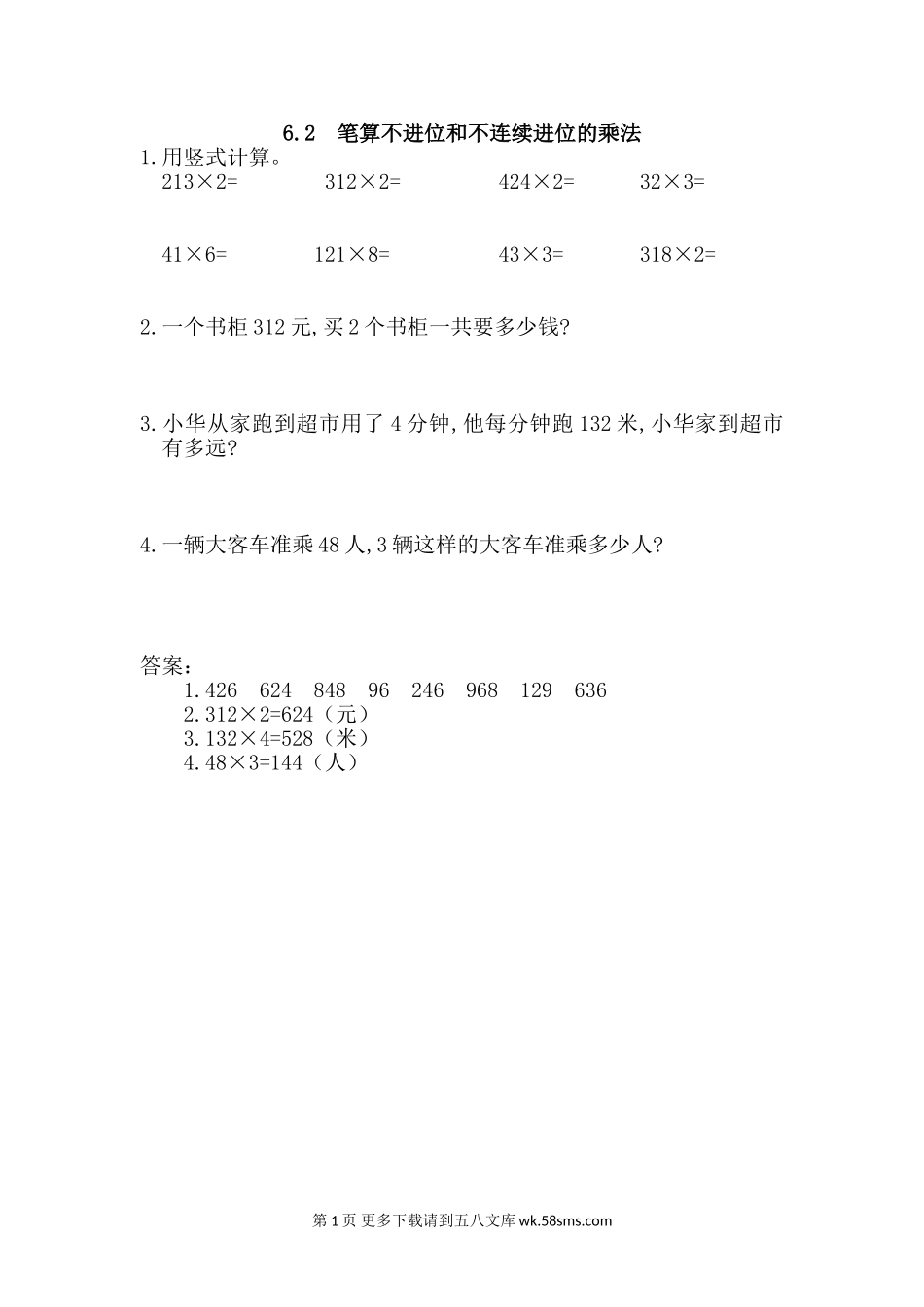 6.2　笔算不进位和不连续进位的乘法

1.用竖式计算。

213×2=　　312×2=　　424×2=　　32×3=

41×6=　　121×8=　　43×3=　　318×2=

2.一个书柜 312 元,买 2 个书柜一共要多少钱?

3.小华从家跑到超市用了 4 分钟,他每分钟跑 132 米,小华家到超市有多远?

4.一辆大客车准乘 48 人,3 辆这样的大客车准乘多少人?

答案:

1.426　624　848　96　246　968　129　636
2.312×2=624（元）
3.132×4=528（米）
4.48×3=144（人）

第 1 页 更多下载请到五八文库 wk.58sms.com